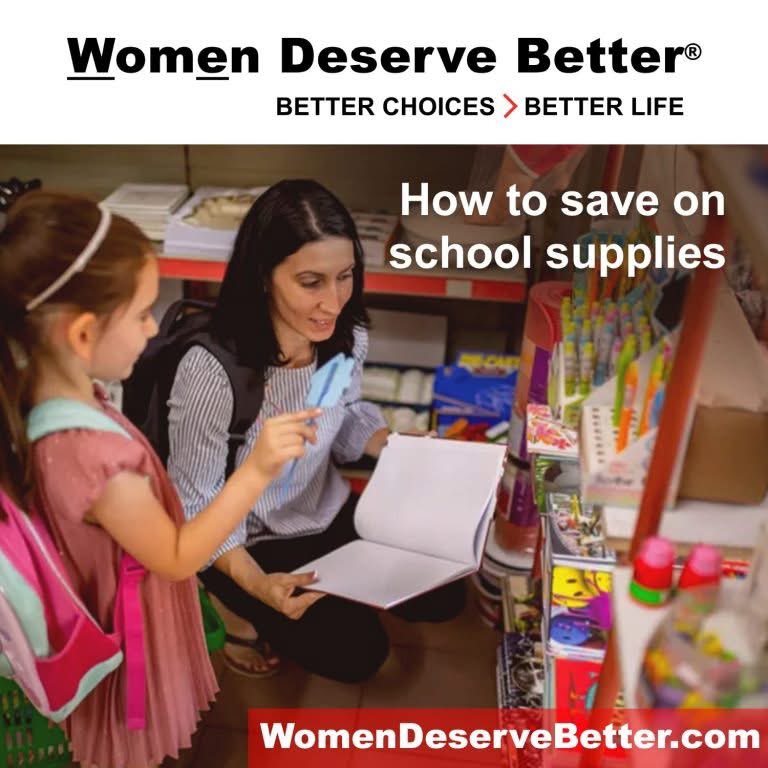 Women Deserve Better®

BETTER CHOICES > BETTER LIFE

How to save on school supplies

WomenDeserveBetter.com